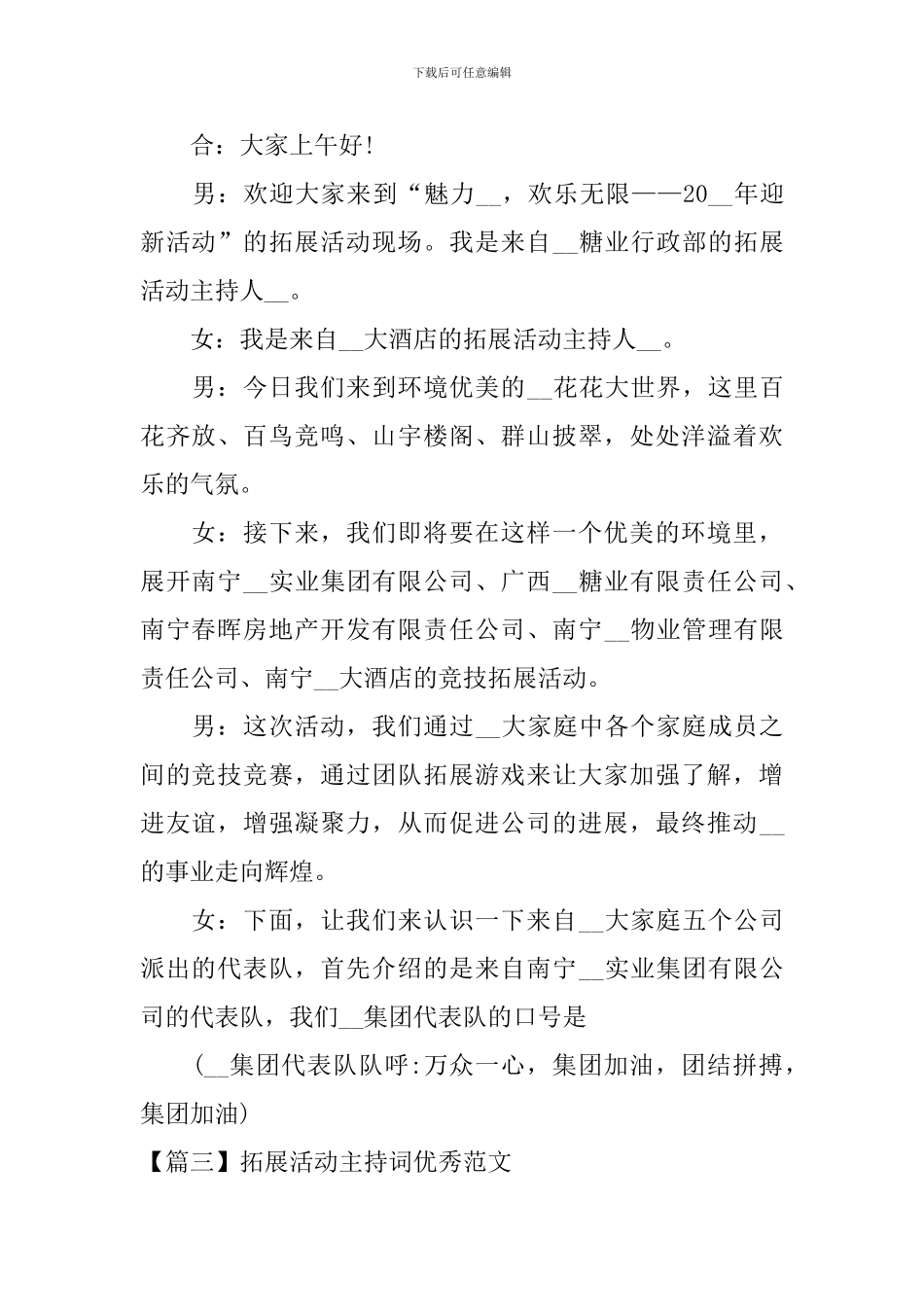 下载后可任意编辑

合：大家上午好!

男：欢迎大家来到“魅力__，欢乐无限——20__年迎新活动”的拓展活动现场。我是来自__糖业行政部的拓展活动主持人__。

女：我是来自__大酒店的拓展活动主持人__。

男：今日我们来到环境优美的__花花大世界，这里百花齐放、百鸟竞鸣、山宇楼阁、群山披翠，处处洋溢着欢乐的气氛。

女：接下来，我们即将要在这样一个优美的环境里，展开南宁__实业集团有限公司、广西__糖业有限责任公司、南宁春晖房地产开发有限责任公司、南宁__物业管理有限责任公司、南宁__大酒店的竞技拓展活动。

男：这次活动，我们通过__大家庭中各个家庭成员之间的竞技竞赛，通过团队拓展游戏来让大家加强了解，增进友谊，增强凝聚力，从而促进公司的进展，最终推动__的事业走向辉煌。

女：下面，让我们来认识一下来自__大家庭五个公司派出的代表队，首先介绍的是来自南宁__实业集团有限公司的代表队，我们__集团代表队的口号是

(__集团代表队队呼:万众一心，集团加油，团结拼搏，集团加油)

【篇三】拓展活动主持词优秀范文